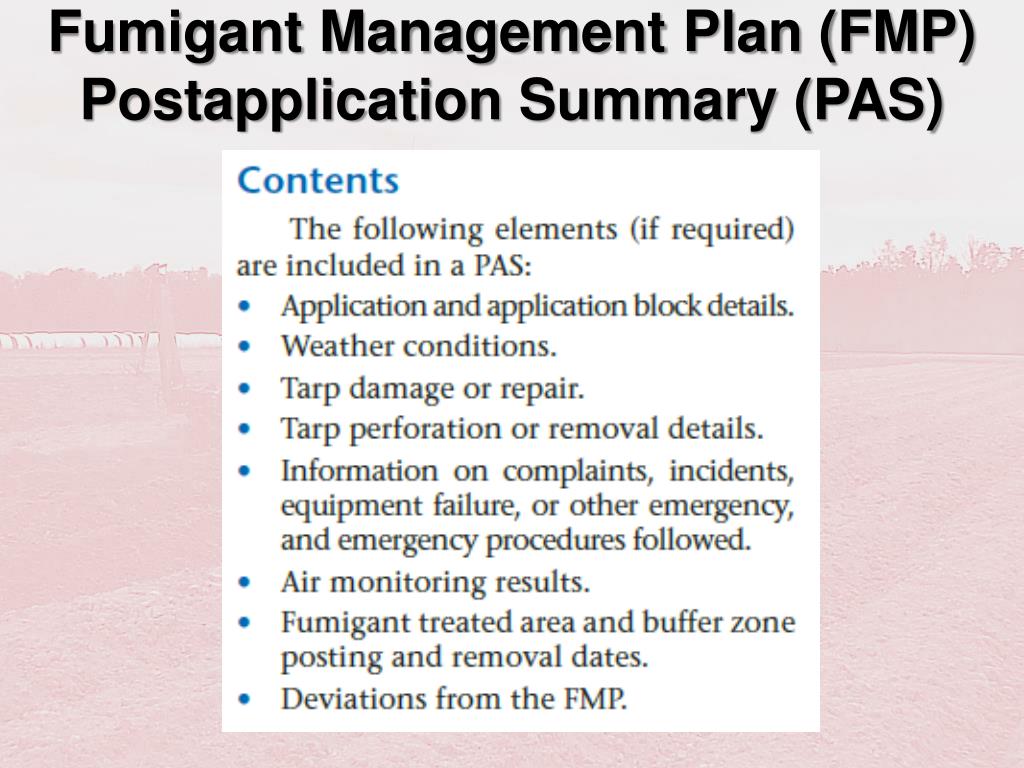 Fumigant Management Plan (FMP) Postapplication Summary (PAS)

Contents

The following elements (if required) are included in a PAS:

• Application and application block details.
• Weather conditions.
• Tarp damage or repair.
• Tarp perforation or removal details.
• Information on complaints, incidents, equipment failure, or other emergency, and emergency procedures followed.
• Air monitoring results.
• Fumigant treated area and buffer zone posting and removal dates.
• Deviations from the FMP.